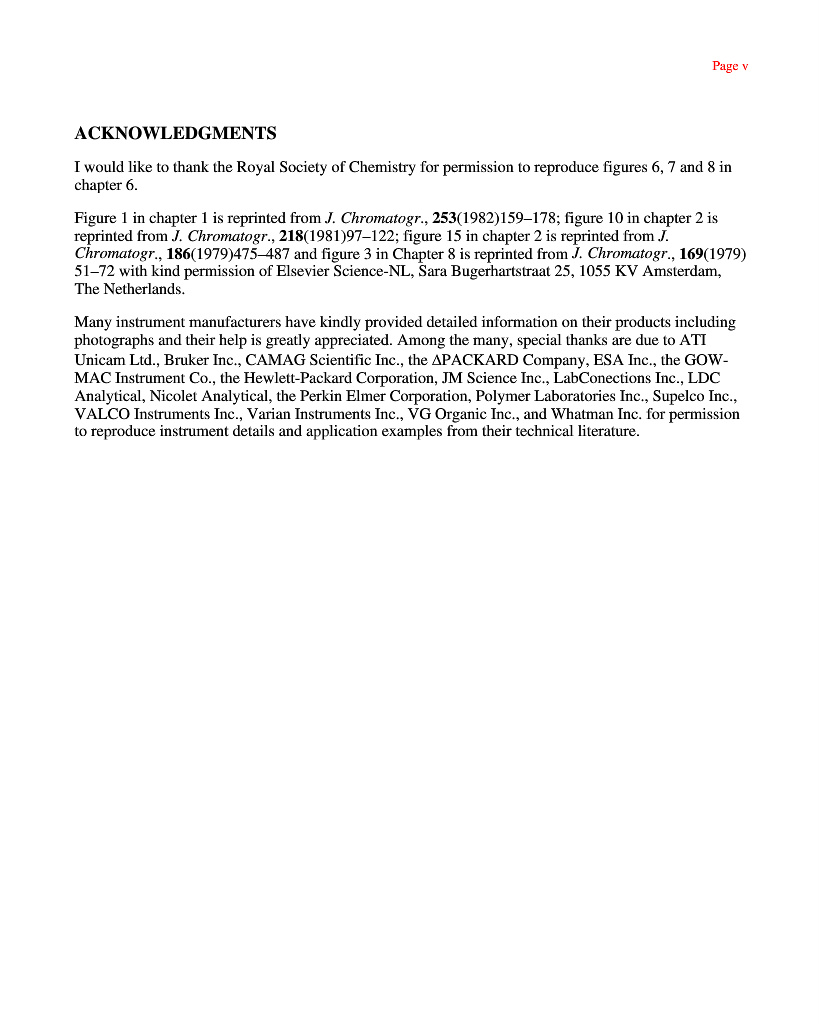 Page v

ACKNOWLEDGMENTS

I would like to thank the Royal Society of Chemistry for permission to reproduce figures 6, 7 and 8 in chapter 6.

Figure 1 in chapter 1 is reprinted from J. Chromatogr., 253(1982)159–178; figure 10 in chapter 2 is reprinted from J. Chromatogr., 218(1981)97–122; figure 15 in chapter 2 is reprinted from J. Chromatogr., 186(1979)475–487 and figure 3 in Chapter 8 is reprinted from J. Chromatogr., 169(1979) 51–72 with kind permission of Elsevier Science-NL, Sara Bugerhartstraat 25, 1055 KV Amsterdam, The Netherlands.

Many instrument manufacturers have kindly provided detailed information on their products including photographs and their help is greatly appreciated. Among the many, special thanks are due to ATI Unicam Ltd., Bruker Inc., CAMAG Scientific Inc., the ΔPACKARD Company, ESA Inc., the GOW-MAC Instrument Co., the Hewlett-Packard Corporation, JM Science Inc., LabConections Inc., LDC Analytical, Nicolet Analytical, the Perkin Elmer Corporation, Polymer Laboratories Inc., Supelco Inc., VALCO Instruments Inc., Varian Instruments Inc., VG Organic Inc., and Whatman Inc. for permission to reproduce instrument details and application examples from their technical literature.